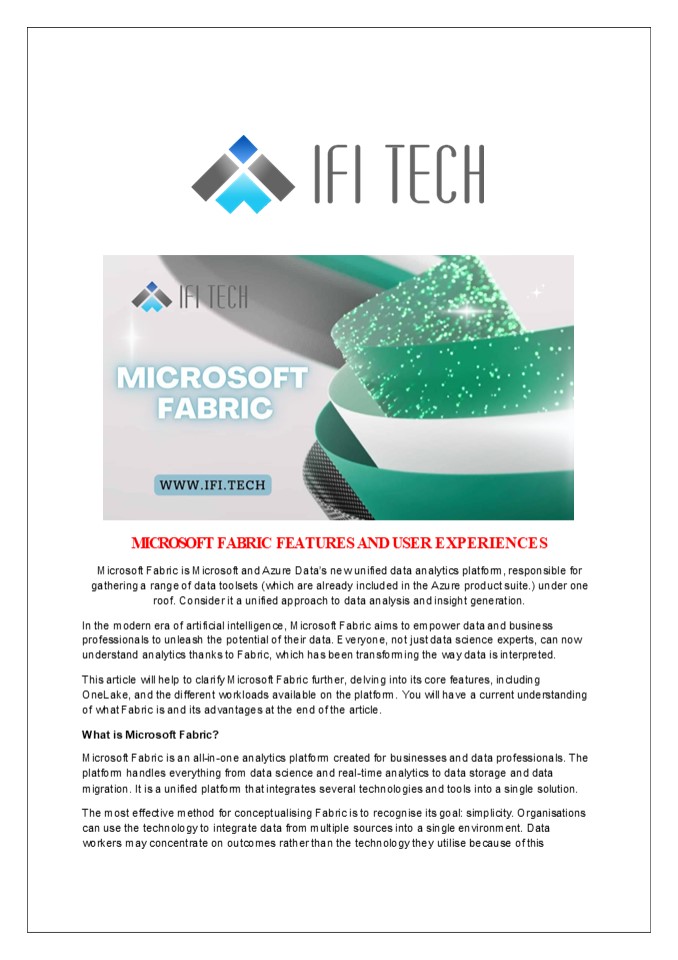 IFI TECH

IFI TECH

MICROSOFT FABRIC

WWW.IFI.TECH

MICROSOFT FABRIC FEATURES AND USER EXPERIENCES

Microsoft Fabric is Microsoft and Azure Data's new unified data analytics platform, responsible for gathering a range of data toolsets (which are already included in the Azure product suite.) under one roof. Consider it a unified approach to data analysis and insight generation.

In the modern era of artificial intelligence, Microsoft Fabric aims to empower data and business professionals to unleash the potential of their data. Everyone, not just data science experts, can now understand analytics thanks to Fabric, which has been transforming the way data is interpreted.

This article will help to clarify Microsoft Fabric further, delving into its core features, including OneLake, and the different workloads available on the platform. You will have a current understanding of what Fabric is and its advantages at the end of the article.

What is Microsoft Fabric?

Microsoft Fabric is an all-in-one analytics platform created for businesses and data professionals. The platform handles everything from data science and real-time analytics to data storage and data migration. It is a unified platform that integrates several technologies and tools into a single solution.

The most effective method for conceptualising Fabric is to recognise its goal: simplicity. Organisations can use the technology to integrate data from multiple sources into a single environment. Data workers may concentrate on outcomes rather than the technology they utilise because of this